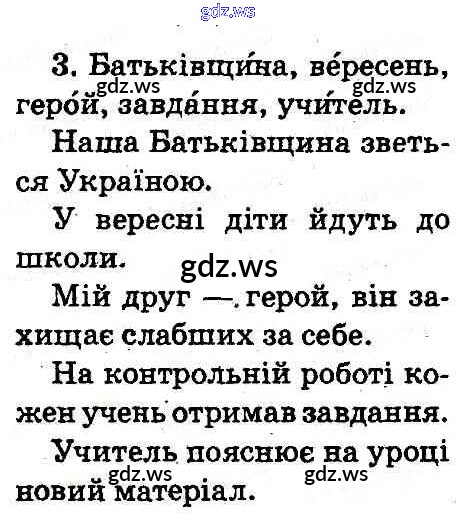 3. Батьківщи́на, ве́ресень, геро́й, завда́ння, учи́тель.

Наша Батьківщина зветься Україною.

У вересні діти йдуть до школи.

Мій друг — герой, він захищає слабших за себе.

На контрольній роботі кожен учень отримав завдання.

Учитель пояснює на уроці новий матеріал.

gdz.ws